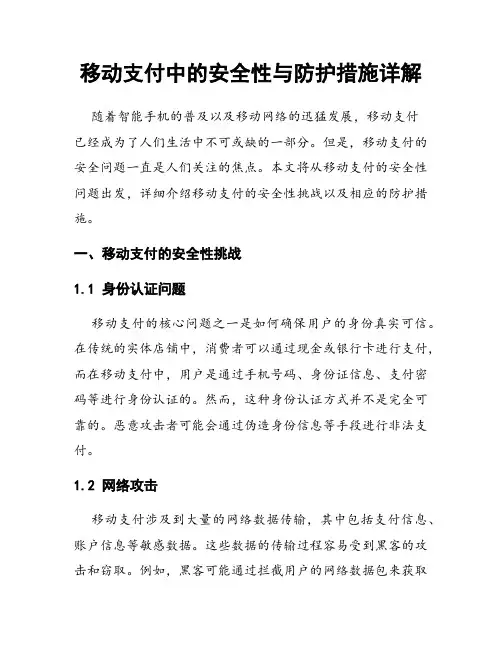 移动支付中的安全性与防护措施详解

随着智能手机的普及以及移动网络的迅猛发展，移动支付已经成为了人们生活中不可或缺的一部分。但是，移动支付的安全问题一直是人们关注的焦点。本文将从移动支付的安全性问题出发，详细介绍移动支付的安全性挑战以及相应的防护措施。

一、移动支付的安全性挑战

1.1 身份认证问题

移动支付的核心问题之一是如何确保用户的身份真实可信。在传统的实体店铺中，消费者可以通过现金或银行卡进行支付，而在移动支付中，用户是通过手机号码、身份证信息、支付密码等进行身份认证的。然而，这种身份认证方式并不是完全可靠的。恶意攻击者可能会通过伪造身份信息等手段进行非法支付。

1.2 网络攻击

移动支付涉及到大量的网络数据传输，其中包括支付信息、账户信息等敏感数据。这些数据的传输过程容易受到黑客的攻击和窃取。例如，黑客可能通过拦截用户的网络数据包来获取